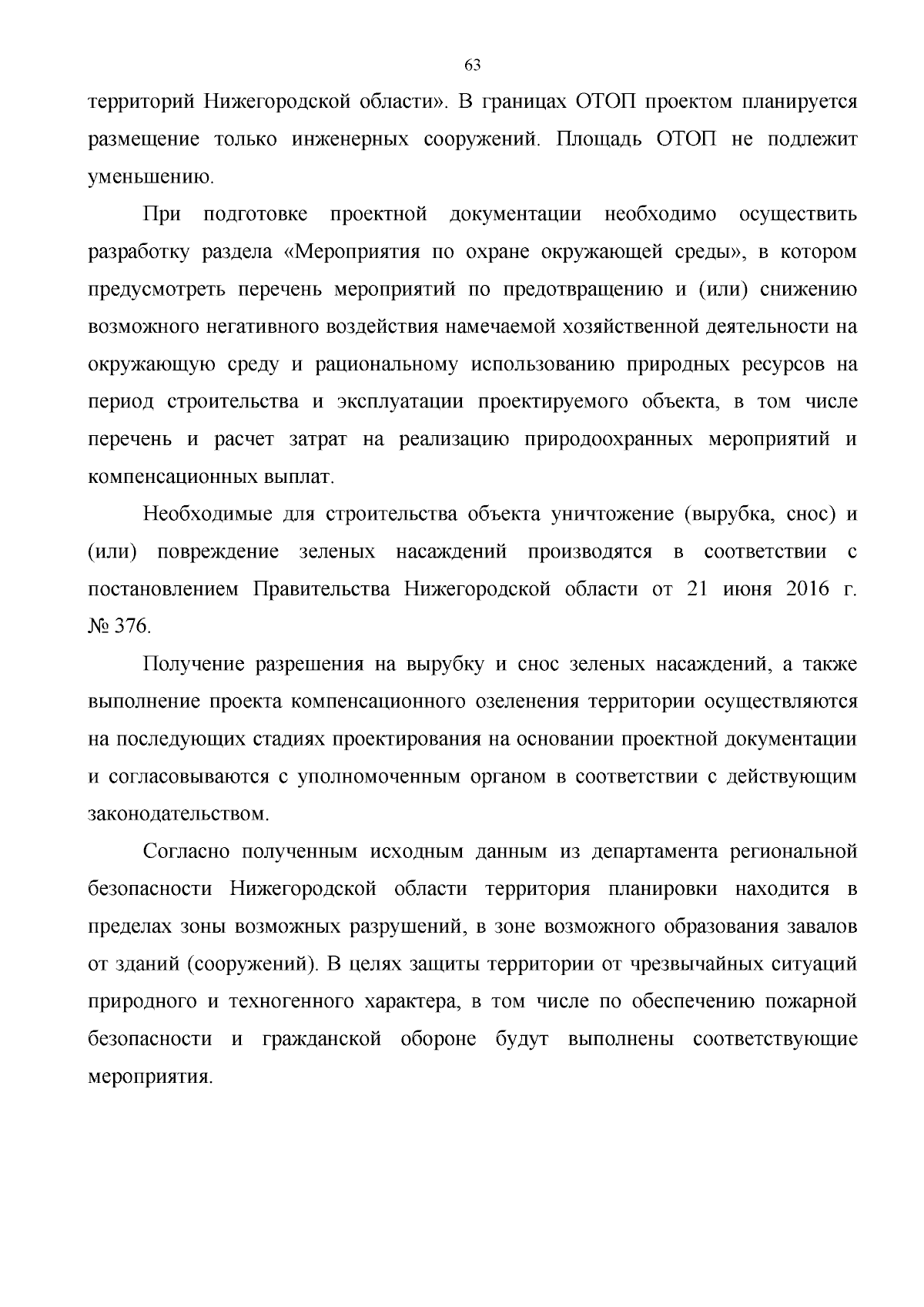 63

территорий Нижегородской области». В границах ОТОП проектом планируется размещение только инженерных сооружений. Площадь ОТОП не подлежит уменьшению.

При подготовке проектной документации необходимо осуществить разработку раздела «Мероприятия по охране окружающей среды», в котором предусмотреть перечень мероприятий по предотвращению и (или) снижению возможного негативного воздействия намечаемой хозяйственной деятельности на окружающую среду и рациональному использованию природных ресурсов на период строительства и эксплуатации проектируемого объекта, в том числе перечень и расчет затрат на реализацию природоохранных мероприятий и компенсационных выплат.

Необходимые для строительства объекта уничтожение (вырубка, снос) и (или) повреждение зеленых насаждений производятся в соответствии с постановлением Правительства Нижегородской области от 21 июня 2016 г. № 376.

Получение разрешения на вырубку и снос зеленых насаждений, а также выполнение проекта компенсационного озеленения территории осуществляются на последующих стадиях проектирования на основании проектной документации и согласовываются с уполномоченным органом в соответствии с действующим законодательством.

Согласно полученным исходным данным из департамента региональной безопасности Нижегородской области территория планировки находится в пределах зоны возможных разрушений, в зоне возможного образования завалов от зданий (сооружений). В целях защиты территории от чрезвычайных ситуаций природного и техногенного характера, в том числе по обеспечению пожарной безопасности и гражданской обороне будут выполнены соответствующие мероприятия.